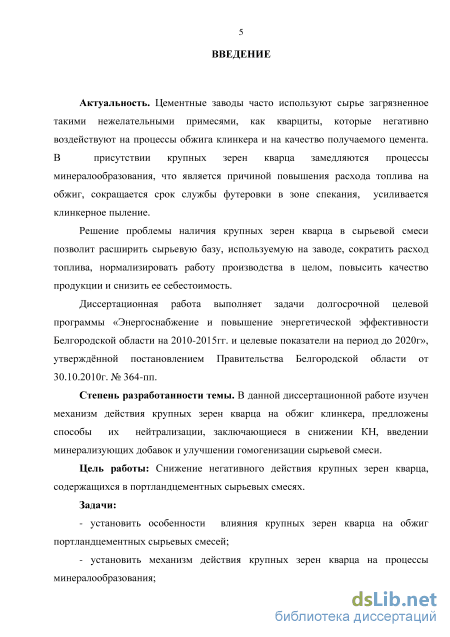 5

ВВЕДЕНИЕ

Актуальность. Цементные заводы часто используют сырье загрязненное такими нежелательными примесями, как кварциты, которые негативно воздействуют на процессы обжига клинкера и на качество получаемого цемента. В присутствии крупных зерен кварца замедляются процессы минералообразования, что является причиной повышения расхода топлива на обжиг, сокращается срок службы футеровки в зоне спекания, усиливается клинкерное пыление.

Решение проблемы наличия крупных зерен кварца в сырьевой смеси позволит расширить сырьевую базу, используемую на заводе, сократить расход топлива, нормализировать работу производства в целом, повысить качество продукции и снизить ее себестоимость.

Диссертационная работа выполняет задачи долгосрочной целевой программы «Энергоснабжение и повышение энергетической эффективности Белгородской области на 2010-2015гг. и целевые показатели на период до 2020г», утверждённой постановлением Правительства Белгородской области от 30.10.2010г. № 364-пп.

Степень разработанности темы. В данной диссертационной работе изучен механизм действия крупных зерен кварца на обжиг клинкера, предложены способы их нейтрализации, заключающиеся в снижении КН, введении минерализующих добавок и улучшении гомогенизации сырьевой смеси.

Цель работы: Снижение негативного действия крупных зерен кварца, содержащихся в портландцементных сырьевых смесях.

Задачи:

- установить особенности влияния крупных зерен кварца на обжиг портландцементных сырьевых смесей;

- установить механизм действия крупных зерен кварца на процессы минералообразования;

dsLib.net
библиотека диссертаций